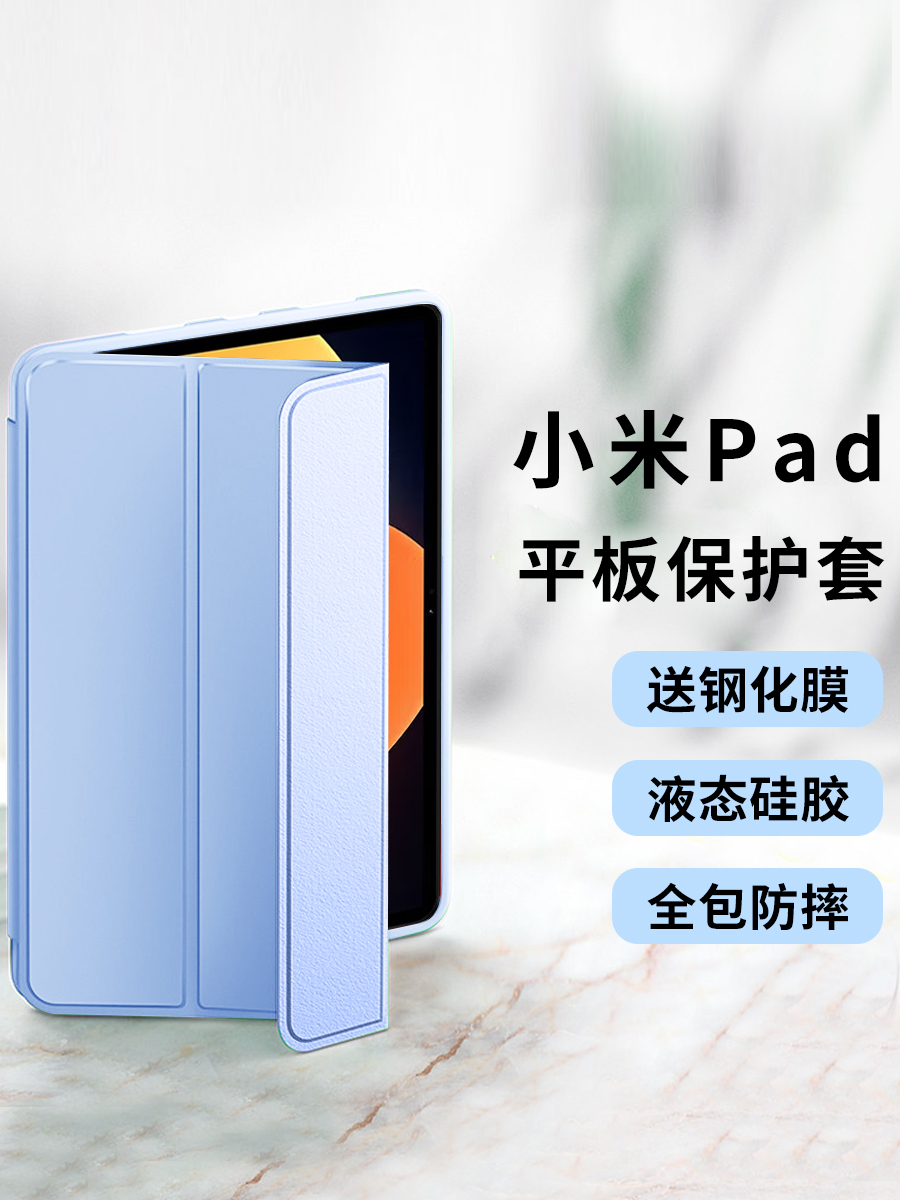 小米Pad
平板保护套

送钢化膜

液态硅胶

全包防摔